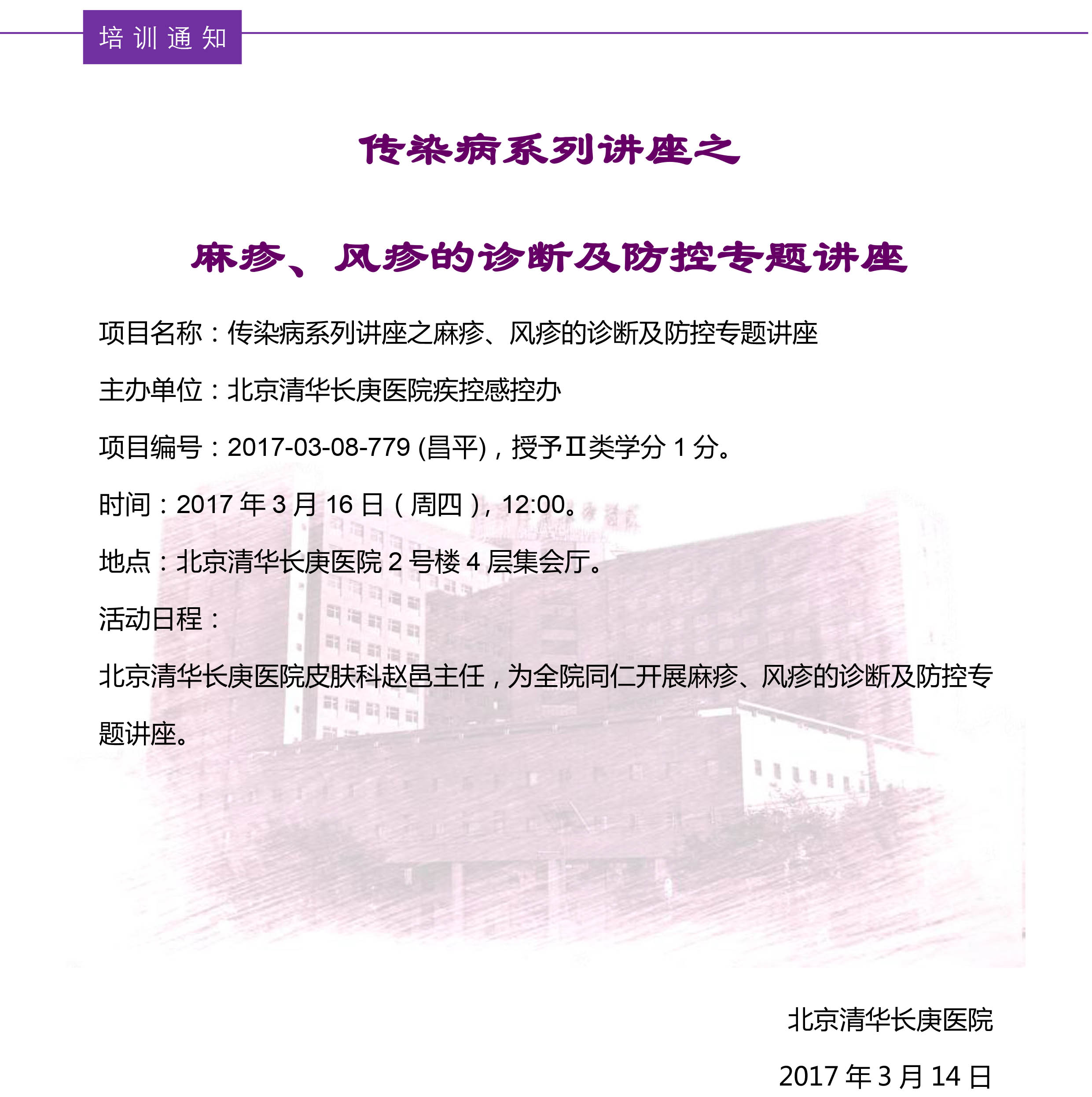 培训通知

传染病系列讲座之

麻疹、风疹的诊断及防控专题讲座

项目名称：传染病系列讲座之麻疹、风疹的诊断及防控专题讲座

主办单位：北京清华长庚医院疾控感控办

项目编号：2017-03-08-779 (昌平)，授予Ⅱ类学分 1 分。

时间：2017 年 3 月 16 日（周四），12:00。

地点：北京清华长庚医院 2 号楼 4 层集会厅。

活动日程：

北京清华长庚医院皮肤科赵邑主任，为全院同仁开展麻疹、风疹的诊断及防控专题讲座。

北京清华长庚医院

2017 年 3 月 14 日